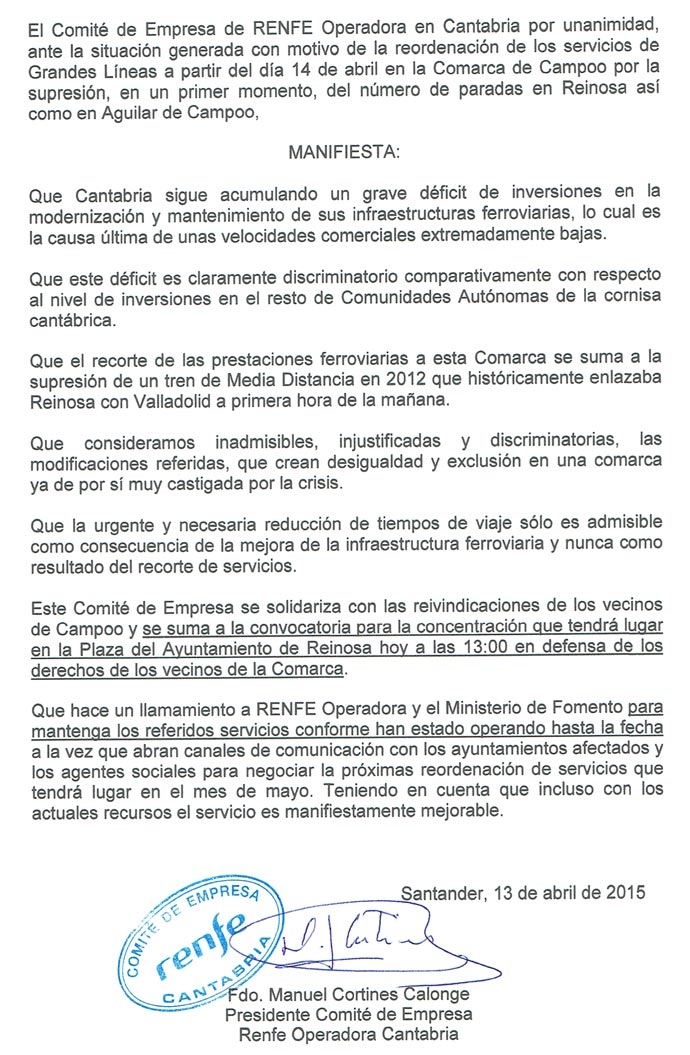 El Comité de Empresa de RENFE Operadora en Cantabria por unanimidad, ante la situación generada con motivo de la reordenación de los servicios de Grandes Líneas a partir del día 14 de abril en la Comarca de Campoo por la supresión, en un primer momento, del número de paradas en Reinosa así como en Aguilar de Campoo,

MANIFIESTA:

Que Cantabria sigue acumulando un grave déficit de inversiones en la modernización y mantenimiento de sus infraestructuras ferroviarias, lo cual es la causa última de unas velocidades comerciales extremadamente bajas.

Que este déficit es claramente discriminatorio comparativamente con respecto al nivel de inversiones en el resto de Comunidades Autónomas de la cornisa cantábrica.

Que el recorte de las prestaciones ferroviarias a esta Comarca se suma a la supresión de un tren de Media Distancia en 2012 que históricamente enlazaba Reinosa con Valladolid a primera hora de la mañana.

Que consideramos inadmisibles, injustificadas y discriminatorias, las modificaciones referidas, que crean desigualdad y exclusión en una comarca ya de por sí muy castigada por la crisis.

Que la urgente y necesaria reducción de tiempos de viaje sólo es admisible como consecuencia de la mejora de la infraestructura ferroviaria y nunca como resultado del recorte de servicios.

Este Comité de Empresa se solidariza con las reivindicaciones de los vecinos de Campoo y se suma a la convocatoria para la concentración que tendrá lugar en la Plaza del Ayuntamiento de Reinosa hoy a las 13:00 en defensa de los derechos de los vecinos de la Comarca.

Que hace un llamamiento a RENFE Operadora y el Ministerio de Fomento para mantenga los referidos servicios conforme han estado operando hasta la fecha a la vez que abran canales de comunicación con los ayuntamientos afectados y los agentes sociales para negociar la próximas reordenación de servicios que tendrá lugar en el mes de mayo. Teniendo en cuenta que incluso con los actuales recursos el servicio es manifiestamente mejorable.

Santander, 13 de abril de 2015

COMITÉ DE EMPRESA
renfe
CANTABRIA

Fdo. Manuel Cortines Calonge
Presidente Comité de Empresa
Renfe Operadora Cantabria